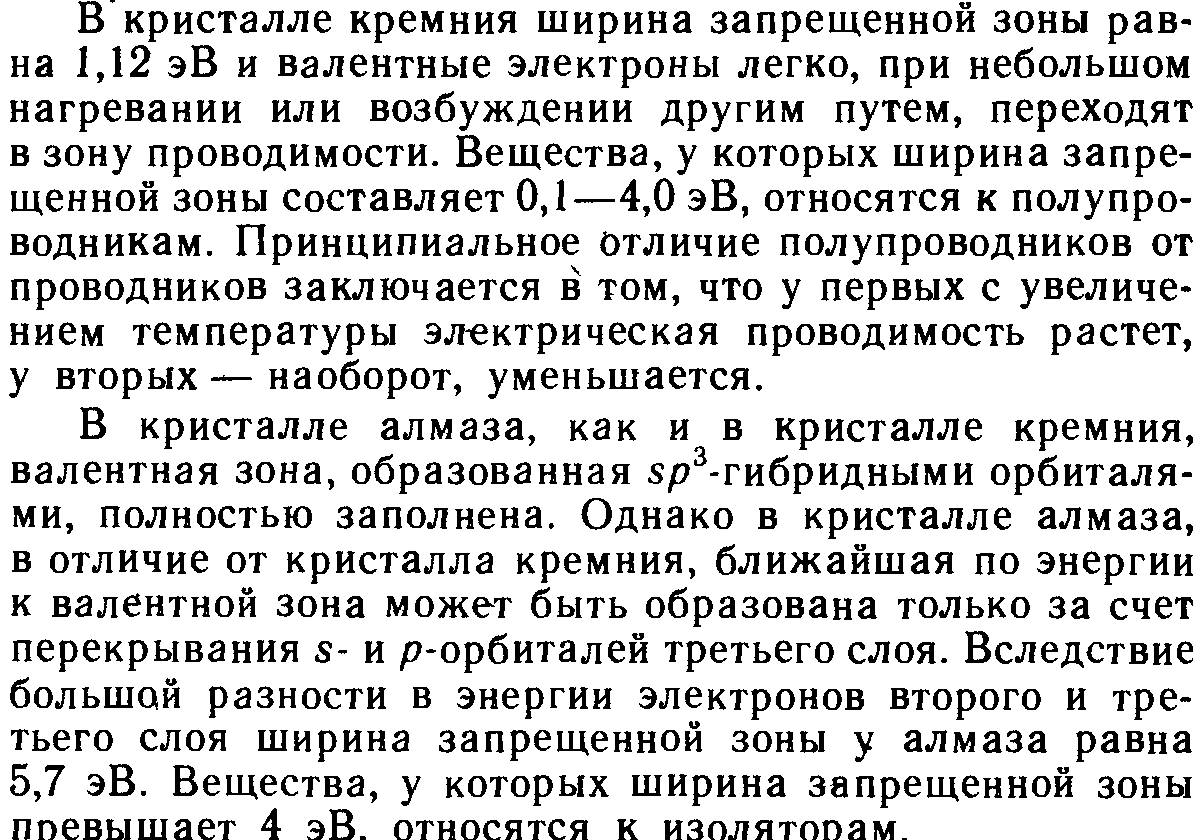 В кристалле кремния ширина запрещенной зоны равна 1,12 эВ и валентные электроны легко, при небольшом нагревании или возбуждении другим путем, переходят в зону проводимости. Вещества, у которых ширина запрещенной зоны составляет 0,1—4,0 эВ, относятся к полупроводникам. Принципиальное отличие полупроводников от проводников заключается в том, что у первых с увеличением температуры электрическая проводимость растет, у вторых — наоборот, уменьшается.

В кристалле алмаза, как и в кристалле кремния, валентная зона, образованная $sp^3$-гибридными орбиталями, полностью заполнена. Однако в кристалле алмаза, в отличие от кристалла кремния, ближайшая по энергии к валентной зона может быть образована только за счет перекрывания $s$- и $p$-орбиталей третьего слоя. Вследствие большой разности в энергии электронов второго и третьего слоя ширина запрещенной зоны у алмаза равна 5,7 эВ. Вещества, у которых ширина запрещенной зоны превышает 4 эВ, относятся к изоляторам.